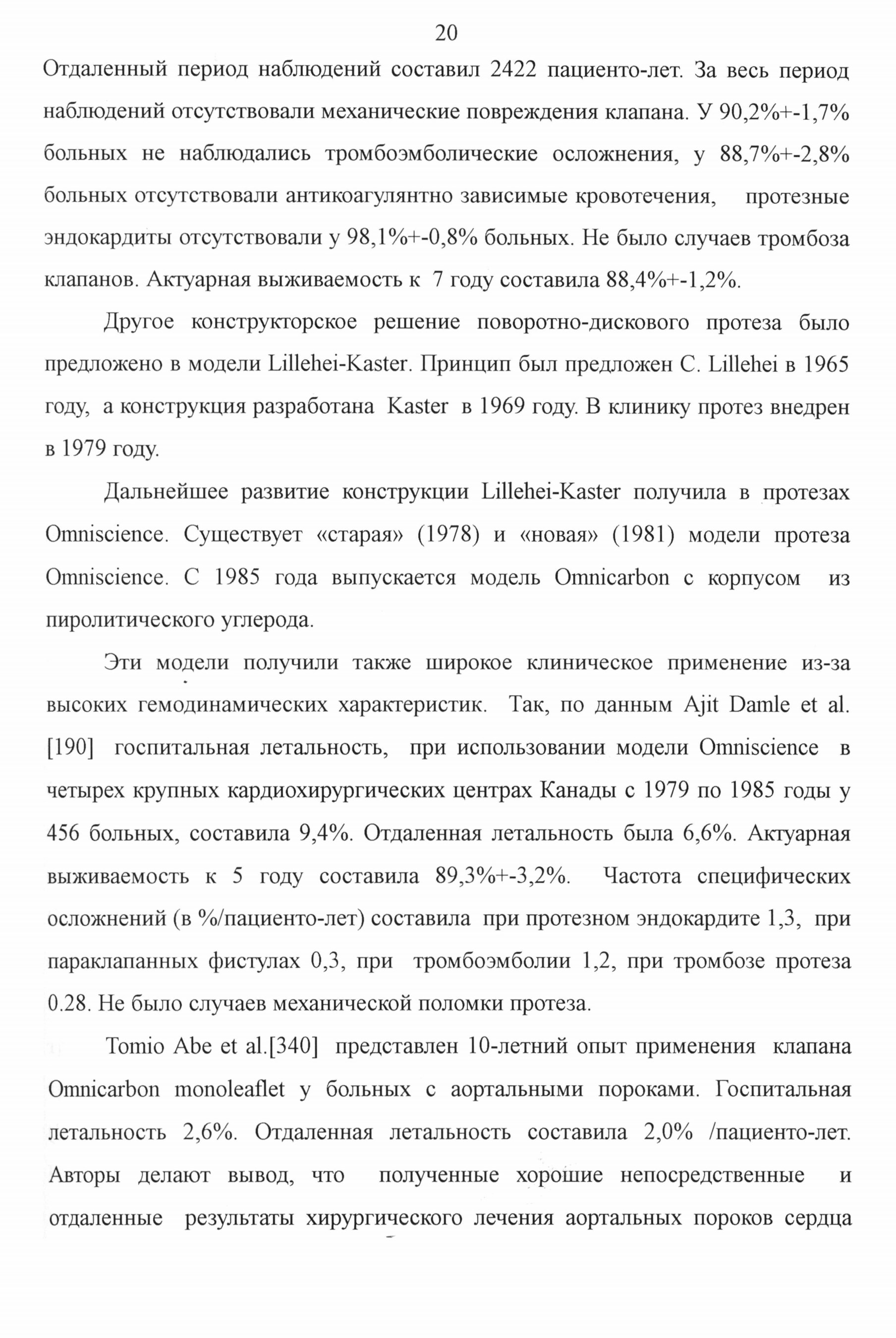 20

Отдаленный период наблюдений составил 2422 пациенто-лет. За весь период наблюдений отсутствовали механические повреждения клапана. У 90,2%+-1,7% больных не наблюдались тромбоэмболические осложнения, у 88,7%+-2,8% больных отсутствовали антикоагулянтно зависимые кровотечения, протезные эндокардиты отсутствовали у 98,1%+-0,8% больных. Не было случаев тромбоза клапанов. Актуарная выживаемость к 7 году составила 88,4%+-1,2%.

Другое конструкторское решение поворотно-дискового протеза было предложено в модели Lillehei-Kaster. Принцип был предложен C. Lillehei в 1965 году, а конструкция разработана Kaster в 1969 году. В клинику протез внедрен в 1979 году.

Дальнейшее развитие конструкции Lillehei-Kaster получила в протезах Omniscience. Существует «старая» (1978) и «новая» (1981) модели протеза Omniscience. С 1985 года выпускается модель Omnicarbon с корпусом из пиролитического углерода.

Эти модели получили также широкое клиническое применение из-за высоких гемодинамических характеристик. Так, по данным Ajit Damle et al. [190] госпитальная летальность, при использовании модели Omniscience в четырех крупных кардиохирургических центрах Канады с 1979 по 1985 годы у 456 больных, составила 9,4%. Отдаленная летальность была 6,6%. Актуарная выживаемость к 5 году составила 89,3%+-3,2%. Частота специфических осложнений (в %/пациенто-лет) составила при протезном эндокардите 1,3, при параклапанных фистулах 0,3, при тромбоэмболии 1,2, при тромбозе протеза 0.28. Не было случаев механической поломки протеза.

Tomio Abe et al.[340] представлен 10-летний опыт применения клапана Omnicarbon monoleaflet у больных с аортальными пороками. Госпитальная летальность 2,6%. Отдаленная летальность составила 2,0% /пациенто-лет. Авторы делают вывод, что полученные хорошие непосредственные и отдаленные результаты хирургического лечения аортальных пороков сердца